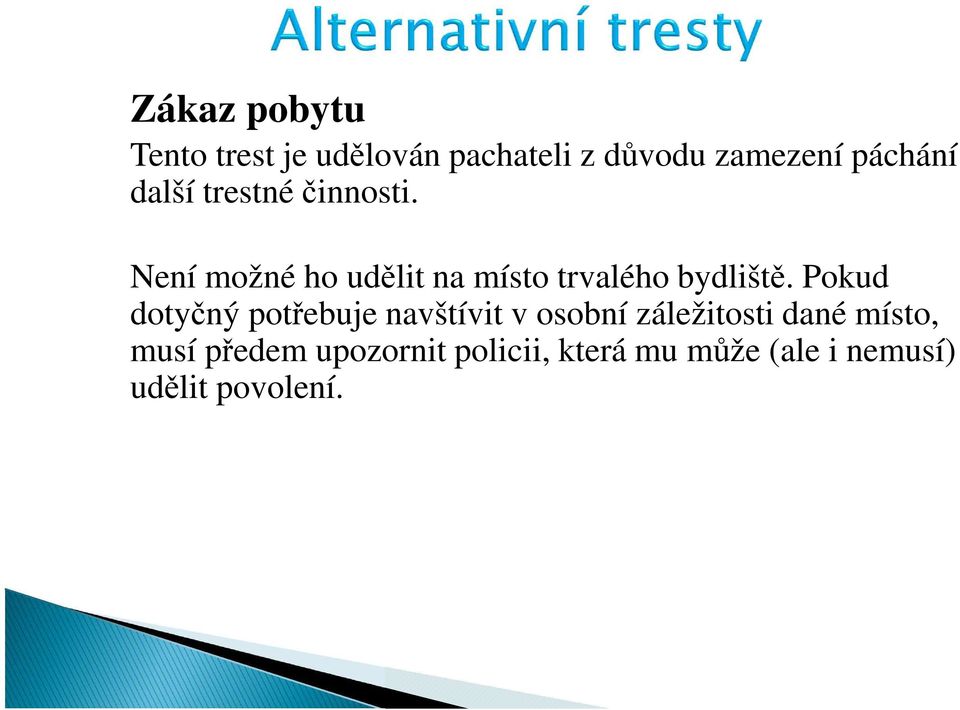 Alternativní tresty

Zákaz pobytu

Tento trest je udělován pachateli z důvodu zamezení páchání další trestné činnosti.

Není možné ho udělit na místo trvalého bydliště. Pokud dotyčný potřebuje navštívit v osobní záležitosti dané místo, musí předem upozornit policii, která mu může (ale i nemusí) udělit povolení.